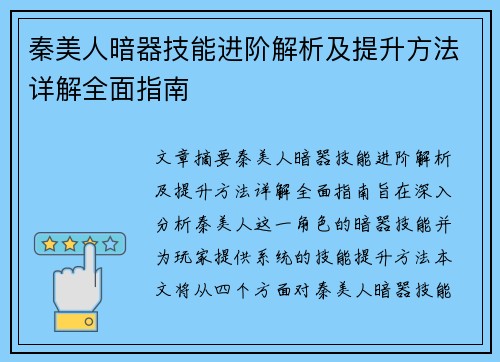 秦美人暗器技能进阶解析及提升方法详解全面指南

文章摘要秦美人暗器技能进阶解析及提升方法详解全面指南旨在深入分析秦美人这一角色的暗器技能并为玩家提供系统的技能提升方法本文将从四个方面对秦美人暗器技能